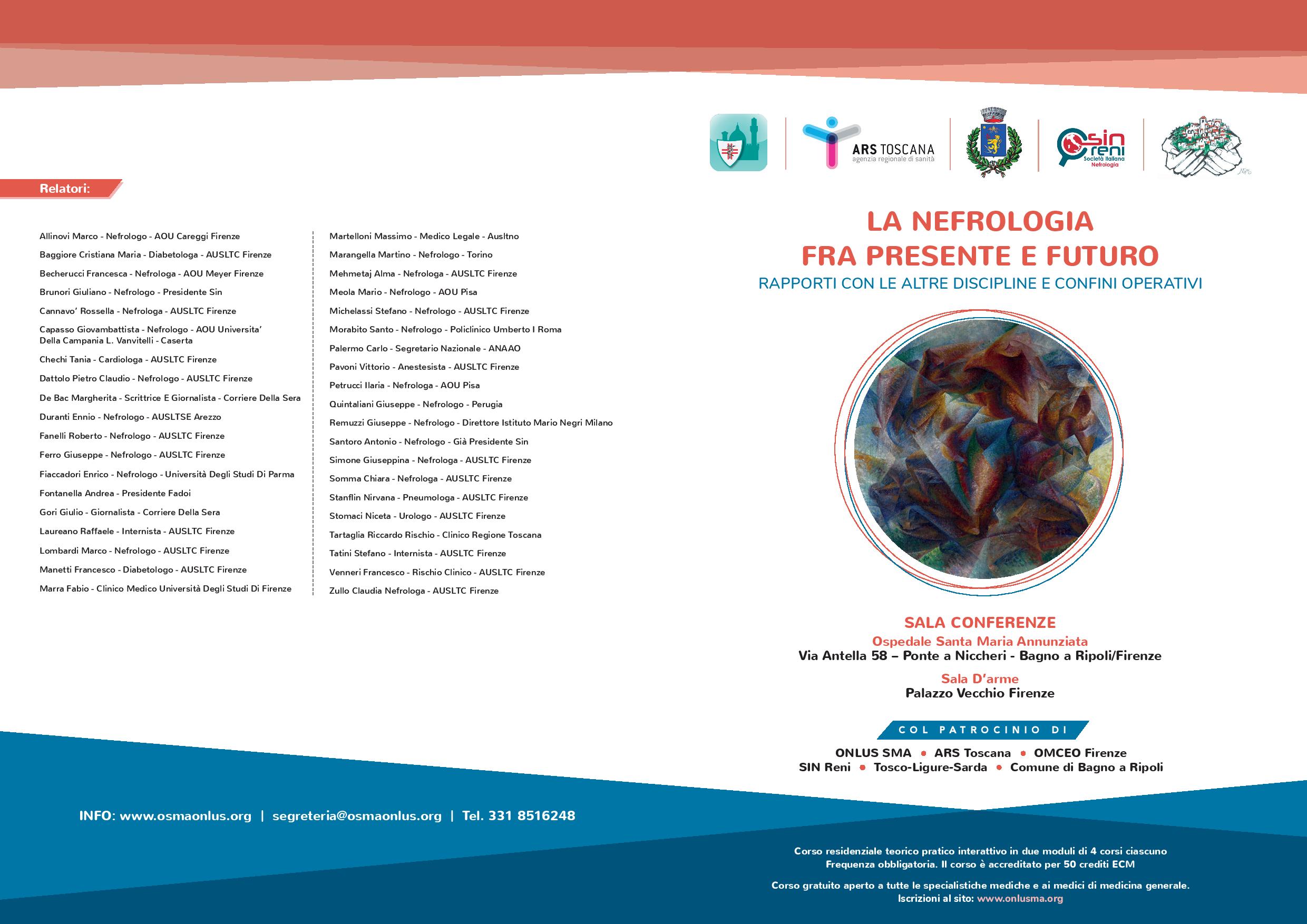 Relatori:

Allinovi Marco - Nefrologo - AOU Careggi Firenze

Baggiore Cristiana Maria - Diabetologa - AUSLTC Firenze

Becherucci Francesca - Nefrologa - AOU Meyer Firenze

Brunori Giuliano - Nefrologo - Presidente Sin

Cannavo' Rossella - Nefrologa - AUSLTC Firenze

Capasso Giovambattista - Nefrologo - AOU Universita' Della Campania L. Vanvitelli - Caserta

Chechi Tania - Cardiologa - AUSLTC Firenze

Dattolo Pietro Claudio - Nefrologo - AUSLTC Firenze

De Bac Margherita - Scrittrice E Giornalista - Corriere Della Sera

Duranti Ennio - Nefrologo - AUSLTSE Arezzo

Fanelli Roberto - Nefrologo - AUSLTC Firenze

Ferro Giuseppe - Nefrologo - AUSLTC Firenze

Fiaccadori Enrico - Nefrologo - Università Degli Studi Di Parma

Fontanella Andrea - Presidente Fadoi

Gori Giulio - Giornalista - Corriere Della Sera

Laureano Raffaele - Internista - AUSLTC Firenze

Lombardi Marco - Nefrologo - AUSLTC Firenze

Manetti Francesco - Diabetologo - AUSLTC Firenze

Marra Fabio - Clinico Medico Università Degli Studi Di Firenze

Martelloni Massimo - Medico Legale - Ausltno

Marangella Martino - Nefrologo - Torino

Mehmetaj Alma - Nefrologa - AUSLTC Firenze

Meola Mario - Nefrologo - AOU Pisa

Michelassi Stefano - Nefrologo - AUSLTC Firenze

Morabito Santo - Nefrologo - Policlinico Umberto I Roma

Palermo Carlo - Segretario Nazionale - ANAAO

Pavoni Vittorio - Anestesista - AUSLTC Firenze

Petrucci Ilaria - Nefrologa - AOU Pisa

Quintaliani Giuseppe - Nefrologo - Perugia

Remuzzi Giuseppe - Nefrologo - Direttore Istituto Mario Negri Milano

Santoro Antonio - Nefrologo - Già Presidente Sin

Simone Giuseppina - Nefrologa - AUSLTC Firenze

Somma Chiara - Nefrologa - AUSLTC Firenze

Stanflin Nirvana - Pneumologa - AUSLTC Firenze

Stomaci Niceta - Urologo - AUSLTC Firenze

Tartaglia Riccardo Rischio - Clinico Regione Toscana

Tatini Stefano - Internista - AUSLTC Firenze

Venneri Francesco - Rischio Clinico - AUSLTC Firenze

Zullo Claudia Nefrologa - AUSLTC Firenze

ARS TOSCANA agenzia regionale di sanità

sin reni Società Italiana Nefrologia

LA NEFROLOGIA
FRA PRESENTE E FUTURO
RAPPORTI CON LE ALTRE DISCIPLINE E CONFINI OPERATIVI

SALA CONFERENZE
Ospedale Santa Maria Annunziata
Via Antella 58 – Ponte a Niccheri - Bagno a Ripoli/Firenze

Sala D'arme
Palazzo Vecchio Firenze

COL PATROCINIO DI
ONLUS SMA • ARS Toscana • OMCEO Firenze
SIN Reni • Tosco-Ligure-Sarda • Comune di Bagno a Ripoli

INFO: www.osmaonlus.org | segreteria@osmaonlus.org | Tel. 331 8516248

Corso residenziale teorico pratico interattivo in due moduli di 4 corsi ciascuno
Frequenza obbligatoria. Il corso è accreditato per 50 crediti ECM

Corso gratuito aperto a tutte le specialistiche mediche e ai medici di medicina generale.
Iscrizioni al sito: www.onlusma.org